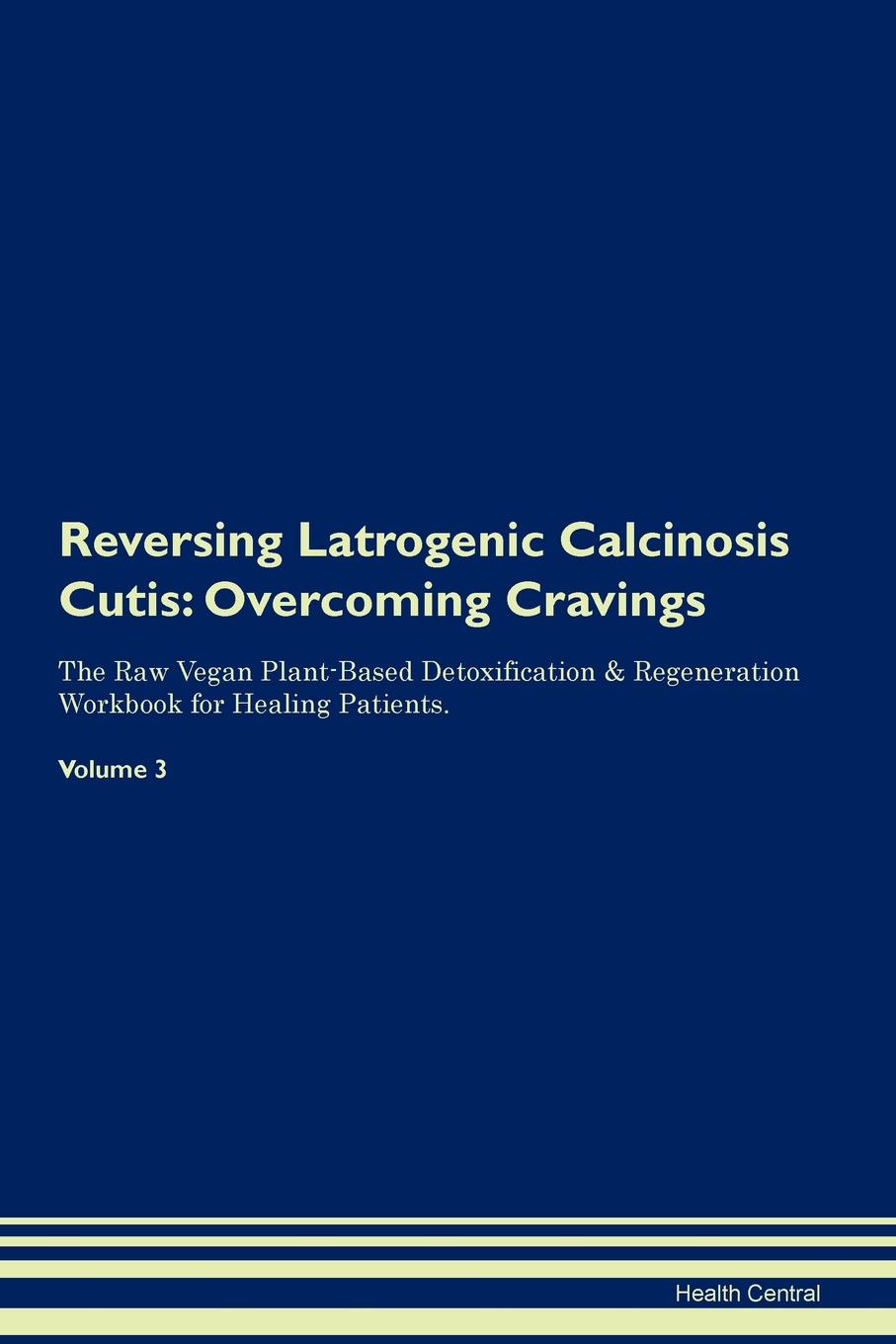 Reversing Latrogenic Calcinosis Cutis: Overcoming Cravings

The Raw Vegan Plant-Based Detoxification & Regeneration Workbook for Healing Patients.

Volume 3

Health Central